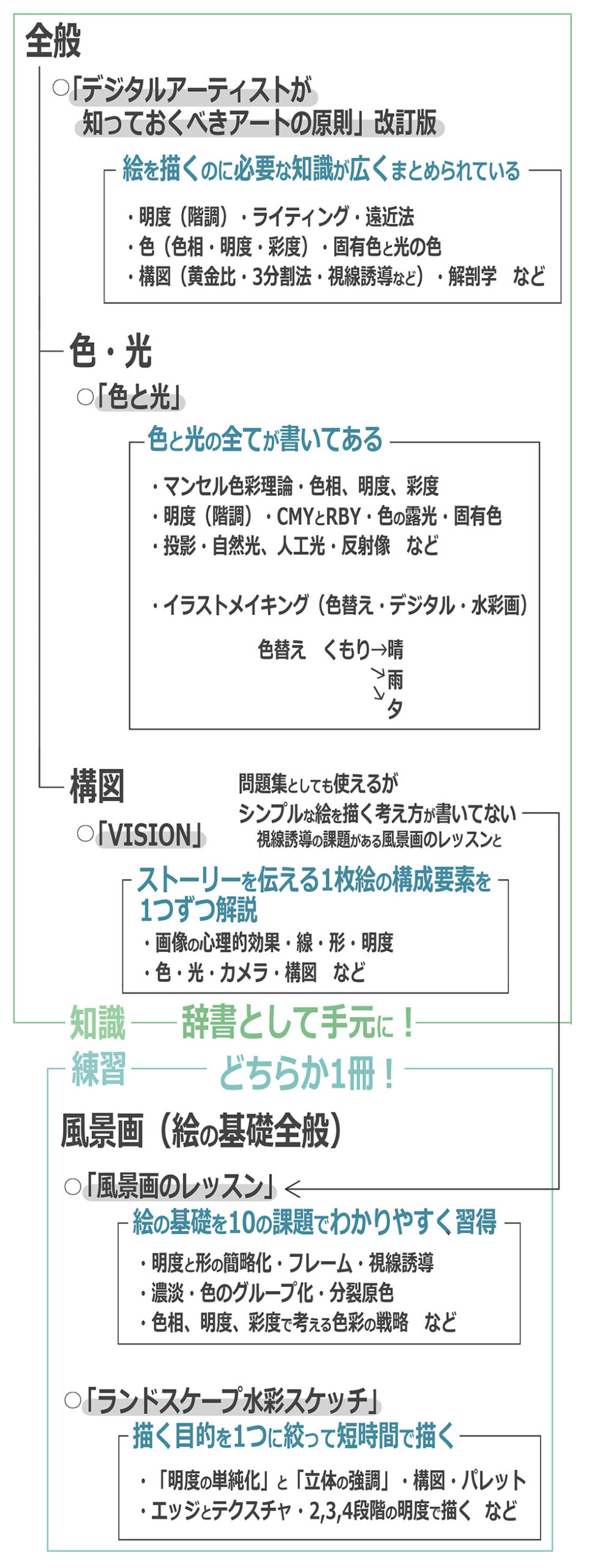 全般

○「デジタルアーティストが知っておくべきアートの原則」改訂版

絵を描くのに必要な知識が広くまとめられている

・明度（階調）・ライティング・遠近法
・色（色相・明度・彩度）・固有色と光の色
・構図（黄金比・3分割法・視線誘導など）・解剖学　など

色・光

○「色と光」

色と光の全てが書いてある

・マンセル色彩理論・色相、明度、彩度
・明度（階調）・CMYとRBY・色の露光・固有色
・投影・自然光、人工光・反射像　など

・イラストメイキング（色替え・デジタル・水彩画）

色替え　くもり→晴
↘雨
↘夕

構図

○「VISION」

問題集としても使えるが
シンプルな絵を描く考え方が書いてない
視線誘導の課題がある風景画のレッスンと

ストーリーを伝える1枚絵の構成要素を1つずつ解説

・画像の心理的効果・線・形・明度
・色・光・カメラ・構図　など

知識　辞書として手元に！

練習　どちらか1冊！

風景画（絵の基礎全般）

○「風景画のレッスン」

絵の基礎を10の課題でわかりやすく習得

・明度と形の簡略化・フレーム・視線誘導
・濃淡・色のグループ化・分裂原色
・色相、明度、彩度で考える色彩の戦略　など

○「ランドスケープ水彩スケッチ」

描く目的を1つに絞って短時間で描く

・「明度の単純化」と「立体の強調」・構図・パレット
・エッジとテクスチャ・2,3,4段階の明度で描く　など